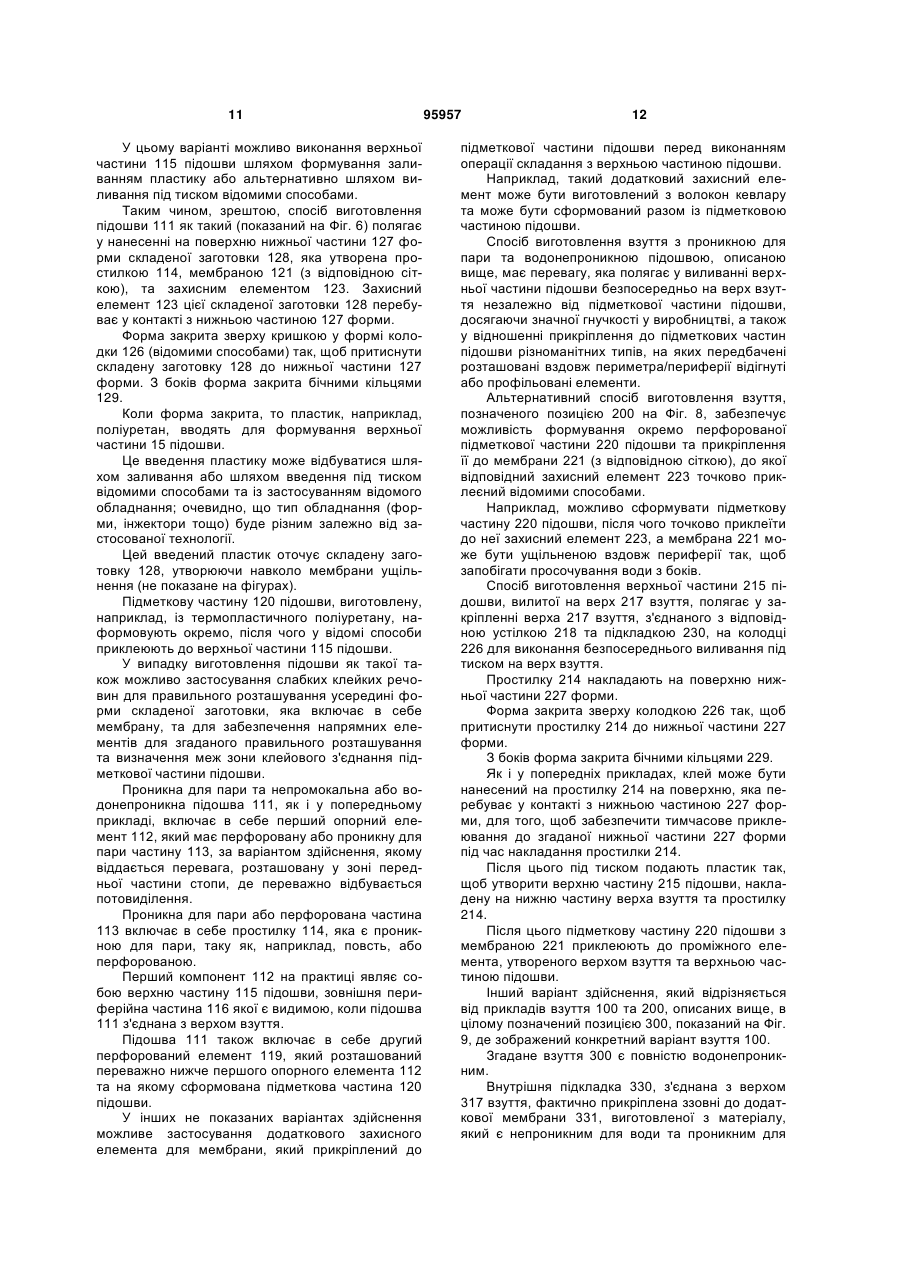 11 95957 12

У цьому варіанті можливо виконання верхньої частини 115 підошви шляхом формування заливанням пластику або альтернативно шляхом виливання під тиском відомими способами.

Таким чином, зрештою, спосіб виготовлення підошви 111 як такий (показаний на Фіг. 6) полягає у нанесенні на поверхню нижньої частини 127 форми складеної заготовки 128, яка утворена простилкою 114, мембраною 121 (з відповідною сіткою), та захисним елементом 123. Захисний елемент 123 цієї складеної заготовки 128 перебуває у контакті з нижньою частиною 127 форми.

Форма закрита зверху кришкою у формі колодки 126 (відомими способами) так, щоб притиснути складену заготовку 128 до нижньої частини 127 форми. З боків форма закрита бічними кільцями 129.

Коли форма закрита, то пластик, наприклад, поліуретан, вводять для формування верхньої частини 15 підошви.

Це введення пластику може відбуватися шляхом заливання або шляхом введення під тиском відомими способами та із застосуванням відомого обладнання; очевидно, що тип обладнання (форми, інжектори тощо) буде різним залежно від застосованої технології.

Цей введений пластик оточує складену заготовку 128, утворюючи навколо мембрани ущільнення (не показане на фігурах).

Підметкову частину 120 підошви, виготовлену, наприклад, із термопластичного поліуретану, наформовують окремо, після чого у відомі способи приклеюють до верхньої частини 115 підошви.

У випадку виготовлення підошви як такої також можливо застосування слабких клейких речовин для правильного розташування усередині форми складеної заготовки, яка включає в себе мембрану, та для забезпечення напрямних елементів для згаданого правильного розташування та визначення меж зони клейового з'єднання підметкової частини підошви.

Проникна для пари та непромокальна або водонепроникна підошва 111, як і у попередньому прикладі, включає в себе перший опорний елемент 112, який має перфоровану або проникну для пари частину 113, за варіантом здійснення, якому віддається перевага, розташовану у зоні передньої частини стопи, де переважно відбувається потовиділення.

Проникна для пари або перфорована частина 113 включає в себе простилку 114, яка є проникною для пари, таку як, наприклад, повсть, або перфорованою.

Перший компонент 112 на практиці являє собою верхню частину 115 підошви, зовнішня периферійна частина 116 якої є видимою, коли підошва 111 з'єднана з верхом взуття.

Підошва 111 також включає в себе другий перфорований елемент 119, який розташований переважно нижче першого опорного елемента 112 та на якому сформована підметкова частина 120 підошви.

У інших не показаних варіантах здійснення можливе застосування додаткового захисного елемента для мембрани, який прикріплений до підметкової частини підошви перед виконанням операції складання з верхньою частиною підошви.

Наприклад, такий додатковий захисний елемент може бути виготовлений з волокон кевлару та може бути сформований разом із підметковою частиною підошви.

Спосіб виготовлення взуття з проникною для пари та водонепроникною підошвою, описаною вище, має перевагу, яка полягає у виливанні верхньої частини підошви безпосередньо на верх взуття незалежно від підметкової частини підошви, досягаючи значної гнучкості у виробництві, а також у відношенні прикріплення до підметкових частин підошви різноманітних типів, на яких передбачені розташовані вздовж периметра/периферії відігнуті або профільовані елементи.

Альтернативний спосіб виготовлення взуття, позначеного позицією 200 на Фіг. 8, забезпечує можливість формування окремо перфорованої підметкової частини 220 підошви та прикріплення її до мембрани 221 (з відповідною сіткою), до якої відповідний захисний елемент 223 точково приклеєний відомими способами.

Наприклад, можливо сформувати підметкову частину 220 підошви, після чого точково приклеїти до неї захисний елемент 223, а мембрана 221 може бути ущільненою вздовж периферії так, щоб запобігати просочування води з боків.

Спосіб виготовлення верхньої частини 215 підошви, вилитої на верх 217 взуття, полягає у закріпленні верха 217 взуття, з'єднаного з відповідною устілкою 218 та підкладкою 230, на колодці 226 для виконання безпосереднього виливання під тиском на верх взуття.

Простилку 214 накладають на поверхню нижньої частини 227 форми.

Форма закрита зверху колодкою 226 так, щоб притиснути простилку 214 до нижньої частини 227 форми.

З боків форма закрита бічними кільцями 229.

Як і у попередніх прикладах, клей може бути нанесений на простилку 214 на поверхню, яка перебуває у контакті з нижньою частиною 227 форми, для того, щоб забезпечити тимчасове приклеювання до згаданої нижньої частини 227 форми під час накладання простилки 214.

Після цього під тиском подають пластик так, щоб утворити верхню частину 215 підошви, накладену на нижню частину верха взуття та простилку 214.

Після цього підметкову частину 220 підошви з мембраною 221 приклеюють до проміжного елемента, утвореного верхом взуття та верхньою частиною підошви.

Інший варіант здійснення, який відрізняється від прикладів взуття 100 та 200, описаних вище, в цілому позначений позицією 300, показаний на Фіг. 9, де зображений конкретний варіант взуття 100.

Згадане взуття 300 є повністю водонепроникним.

Внутрішня підкладка 330, з'єднана з верхом 317 взуття, фактично прикріплена ззовні до додаткової мембрани 331, виготовленої з матеріалу, який є непроникним для води та проникним для